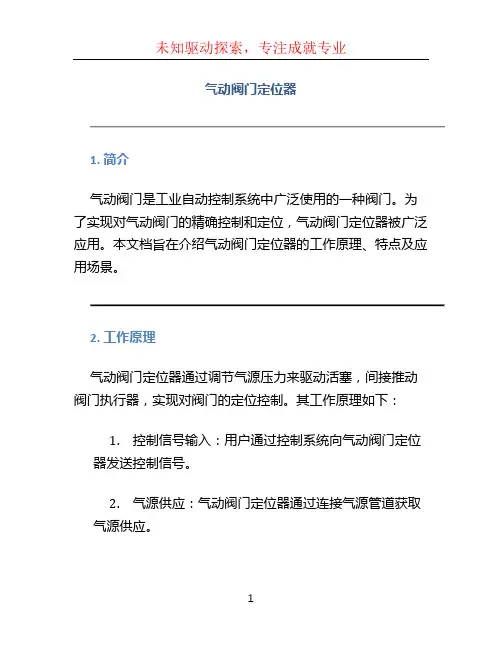 未知驱动探索，专注成就专业

气动阀门定位器

1. 简介

气动阀门是工业自动控制系统中广泛使用的一种阀门。为了实现对气动阀门的精确控制和定位，气动阀门定位器被广泛应用。本文档旨在介绍气动阀门定位器的工作原理、特点及应用场景。

2. 工作原理

气动阀门定位器通过调节气源压力来驱动活塞，间接推动阀门执行器，实现对阀门的定位控制。其工作原理如下：

1. 控制信号输入：用户通过控制系统向气动阀门定位器发送控制信号。

2. 气源供应：气动阀门定位器通过连接气源管道获取气源供应。

1